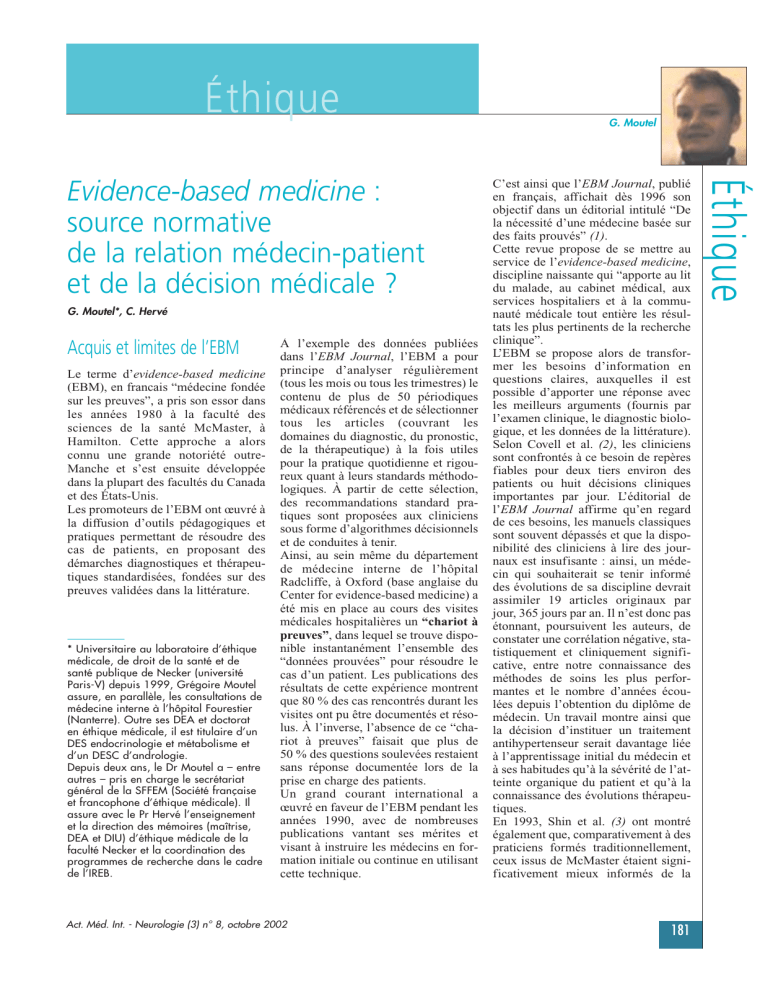 Éthique

G. Moutel

Éthique

Evidence-based medicine : source normative de la relation médecin-patient et de la décision médicale ?

G. Moutel*, C. Hervé

Acquis et limites de l'EBM

Le terme d'evidence-based medicine (EBM), en francais "médecine fondée sur les preuves", a pris son essor dans les années 1980 à la faculté des sciences de la santé McMaster, à Hamilton. Cette approche a alors connu une grande notoriété outre-Manche et s'est ensuite développée dans la plupart des facultés du Canada et des États-Unis.
Les promoteurs de l'EBM ont œuvré à la diffusion d'outils pédagogiques et pratiques permettant de résoudre des cas de patients, en proposant des démarches diagnostiques et thérapeutiques standardisées, fondées sur des preuves validées dans la littérature.

* Universitaire au laboratoire d'éthique médicale, de droit de la santé et de santé publique de Necker (université Paris-V) depuis 1999, Grégoire Moutel assure, en parallèle, les consultations de médecine interne à l'hôpital Fourestier (Nanterre). Outre ses DEA et doctorat en éthique médicale, il est titulaire d'un DES endocrinologie et métabolisme et d'un DESC d'andrologie.
Depuis deux ans, le Dr Moutel a – entre autres – pris en charge le secrétariat général de la SFFEM (Société française et francophone d'éthique médicale). Il assure avec le Pr Hervé l'enseignement et la direction des mémoires (maîtrise, DEA et DIU) d'éthique médicale de la faculté Necker et la coordination des programmes de recherche dans le cadre de l'IREB.

A l'exemple des données publiées dans l'EBM Journal, l'EBM a pour principe d'analyser régulièrement (tous les mois ou tous les trimestres) le contenu de plus de 50 périodiques médicaux référencés et de sélectionner tous les articles (couvrant les domaines du diagnostic, du pronostic, de la thérapeutique) à la fois utiles pour la pratique quotidienne et rigoureux quant à leurs standards méthodologiques. À partir de cette sélection, des recommandations standard pratiques sont proposées aux cliniciens sous forme d'algorithmes décisionnels et de conduites à tenir.
Ainsi, au sein même du département de médecine interne de l'hôpital Radcliffe, à Oxford (base anglaise du Center for evidence-based medicine) a été mis en place au cours des visites médicales hospitalières un "chariot à preuves", dans lequel se trouve disponible instantanément l'ensemble des "données prouvées" pour résoudre le cas d'un patient. Les publications des résultats de cette expérience montrent que 80 % des cas rencontrés durant les visites ont pu être documentés et résolus. À l'inverse, l'absence de ce "chariot à preuves" faisait que plus de 50 % des questions soulevées restaient sans réponse documentée lors de la prise en charge des patients.
Un grand courant international a œuvré en faveur de l'EBM pendant les années 1990, avec de nombreuses publications vantant ses mérites et visant à instruire les médecins en formation initiale ou continue en utilisant cette technique.

C'est ainsi que l'EBM Journal, publié en français, affichait dès 1996 son objectif dans un éditorial intitulé "De la nécessité d'une médecine basée sur des faits prouvés" (1).
Cette revue propose de se mettre au service de l'evidence-based medicine, discipline naissante qui "apporte au lit du malade, au cabinet médical, aux services hospitaliers et à la communauté médicale tout entière les résultats les plus pertinents de la recherche clinique".
L'EBM se propose alors de transformer les besoins d'information en questions claires, auxquelles il est possible d'apporter une réponse avec les meilleurs arguments (fournis par l'examen clinique, le diagnostic biologique, et les données de la littérature).
Selon Covell et al. (2), les cliniciens sont confrontés à ce besoin de repères fiables pour deux tiers environ des patients ou huit décisions cliniques importantes par jour. L'éditorial de l'EBM Journal affirme qu'en regard de ces besoins, les manuels classiques sont souvent dépassés et que la disponibilité des cliniciens à lire des journaux est insufisante : ainsi, un médecin qui souhaiterait se tenir informé des évolutions de sa discipline devrait assimiler 19 articles originaux par jour, 365 jours par an. Il n'est donc pas étonnant, poursuivent les auteurs, de constater une corrélation négative, statistiquement et cliniquement significative, entre notre connaissance des méthodes de soins les plus performantes et le nombre d'années écoulées depuis l'obtention du diplôme de médecin. Un travail montre ainsi que la décision d'instituer un traitement antihypertenseur serait davantage liée à l'apprentissage initial du médecin et à ses habitudes qu'à la sévérité de l'atteinte organique du patient et qu'à la connaissance des évolutions thérapeutiques.
En 1993, Shin et al. (3) ont montré également que, comparativement à des praticiens formés traditionnellement, ceux issus de McMaster étaient significativement mieux informés de la

Act. Méd. Int. - Neurologie (3) n° 8, octobre 2002

181